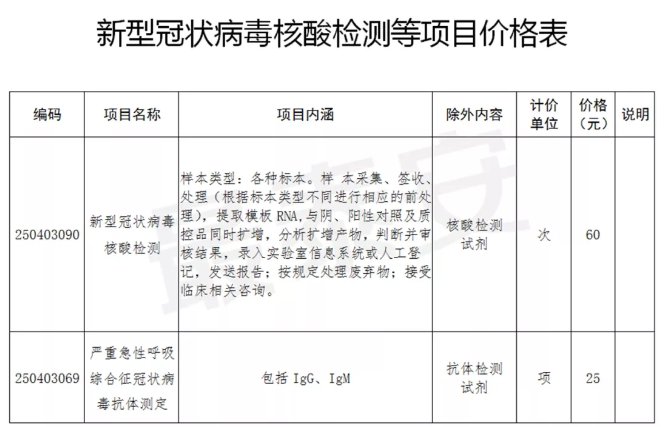 新型冠状病毒核酸检测等项目价格表

| 编码 | 项目名称 | 项目内涵 | 除外内容 | 计价单位 | 价格（元） | 说明 |
|---|---|---|---|---|---|---|
| 250403090 | 新型冠状病毒核酸检测 | 样本类型：各种标本。样 本采集、签收、处理（根据标本类型不同进行相应的前处理），提取模板 RNA，与阴、阳性对照及质控品同时扩增，分析扩增产物，判断并审核结果，录入实验室信息系统或人工登记，发送报告；按规定处理废弃物；接受临床相关咨询。 | 核酸检测试剂 | 次 | 60 | |
| 250403069 | 严重急性呼吸综合征冠状病毒抗体测定 | 包括 IgG、IgM | 抗体检测试剂 | 项 | 25 | |